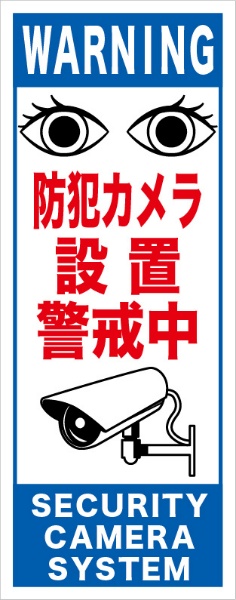 WARNING

防犯カメラ
設 置
警戒中

SECURITY
CAMERA
SYSTEM